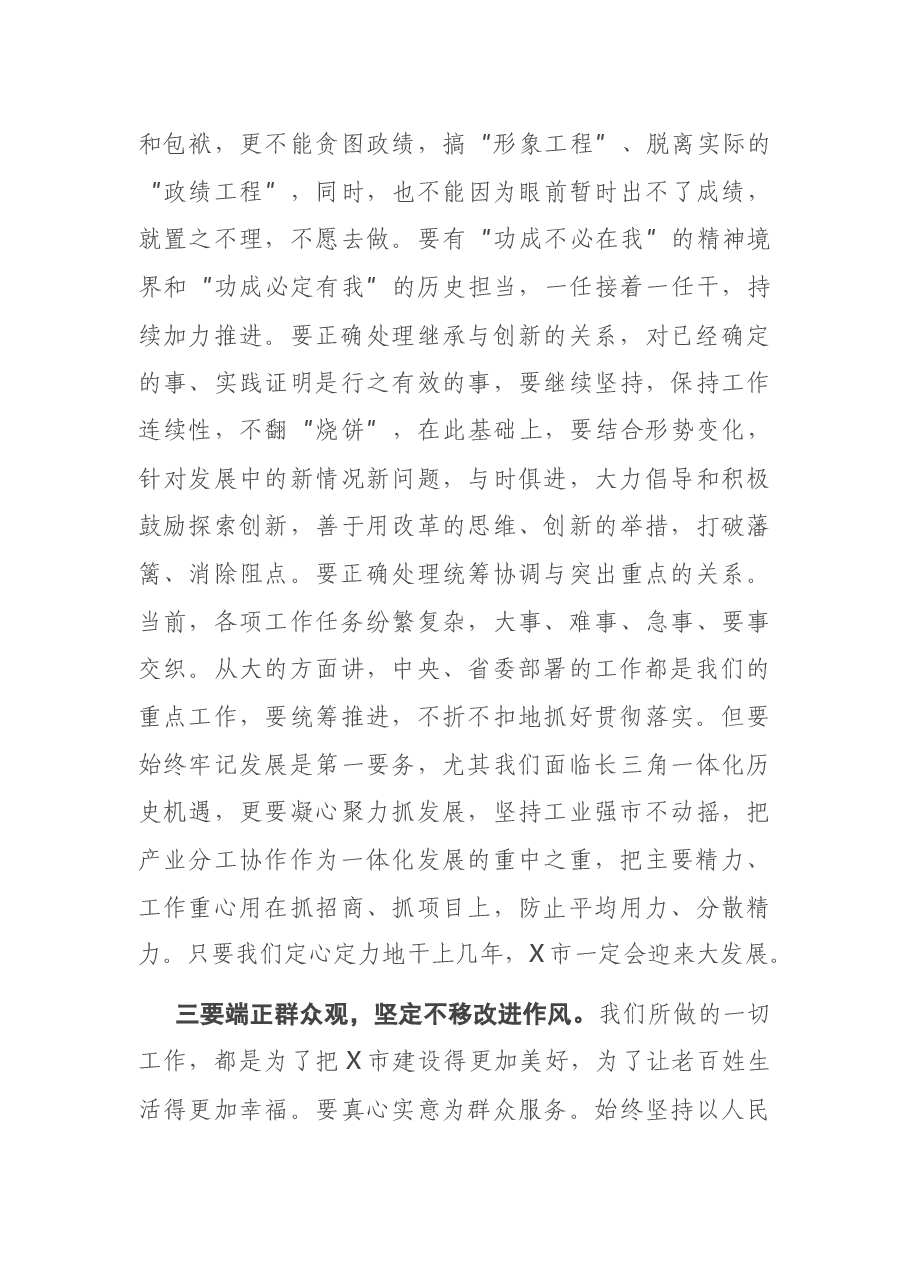 和包袱，更不能贪图政绩，搞“形象工程”、脱离实际的“政绩工程”，同时，也不能因为眼前暂时出不了成绩，就置之不理，不愿去做。要有“功成不必在我”的精神境界和“功成必定有我”的历史担当，一任接着一任干，持续加力推进。要正确处理继承与创新的关系，对已经确定的事、实践证明是行之有效的事，要继续坚持，保持工作连续性，不翻“烧饼”，在此基础上，要结合形势变化，针对发展中的新情况新问题，与时俱进，大力倡导和积极鼓励探索创新，善于用改革的思维、创新的举措，打破藩篱、消除阻点。要正确处理统筹协调与突出重点的关系。当前，各项工作任务纷繁复杂，大事、难事、急事、要事交织。从大的方面讲，中央、省委部署的工作都是我们的重点工作，要统筹推进，不折不扣地抓好贯彻落实。但要始终牢记发展是第一要务，尤其我们面临长三角一体化历史机遇，更要凝心聚力抓发展，坚持工业强市不动摇，把产业分工协作作为一体化发展的重中之重，把主要精力、工作重心用在抓招商、抓项目上，防止平均用力、分散精力。只要我们定心定力地干上几年，X市一定会迎来大发展。

三要端正群众观，坚定不移改进作风。我们所做的一切工作，都是为了把X市建设得更加美好，为了让老百姓生活得更加幸福。要真心实意为群众服务。始终坚持以人民